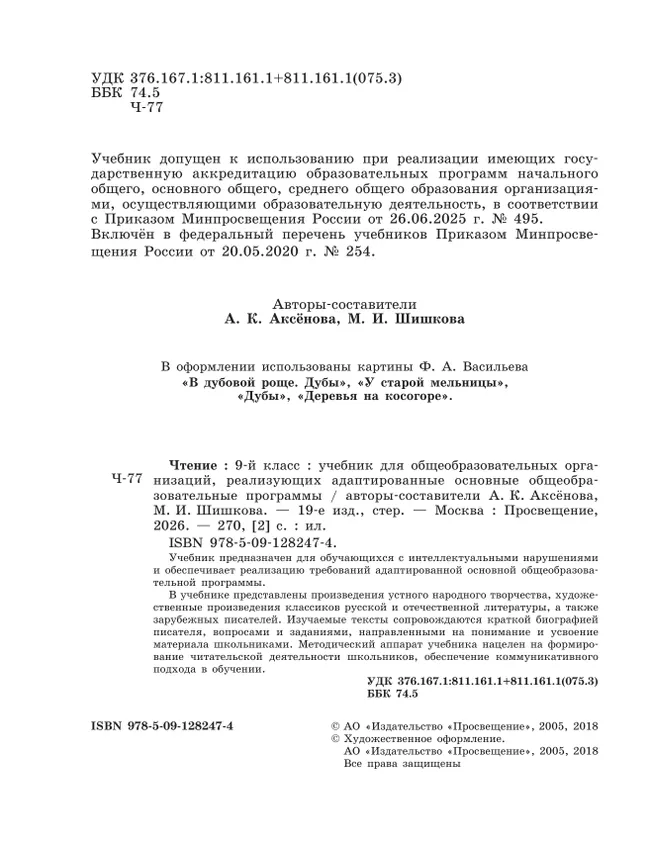 УДК 376.167.1:811.161.1+811.161.1(075.3)
ББК 74.5
Ч-77

Учебник допущен к использованию при реализации имеющих государственную аккредитацию образовательных программ начального общего, основного общего, среднего общего образования организациями, осуществляющими образовательную деятельность, в соответствии с Приказом Минпросвещения России от 26.06.2025 г. № 495.
Включён в федеральный перечень учебников Приказом Минпросвещения России от 20.05.2020 г. № 254.

Авторы-составители
А. К. Аксёнова, М. И. Шишкова

В оформлении использованы картины Ф. А. Васильева «В дубовой роще. Дубы», «У старой мельницы», «Дубы», «Деревья на косогоре».

Ч-77

Чтение : 9-й класс : учебник для общеобразовательных организаций, реализующих адаптированные основные общеобразовательные программы / авторы-составители А. К. Аксёнова, М. И. Шишкова. — 19-е изд., стер. — Москва : Просвещение, 2026. — 270, [2] с. : ил.
ISBN 978-5-09-128247-4.

Учебник предназначен для обучающихся с интеллектуальными нарушениями и обеспечивает реализацию требований адаптированной основной общеобразовательной программы.

В учебнике представлены произведения устного народного творчества, художественные произведения классиков русской и отечественной литературы, а также зарубежных писателей. Изучаемые тексты сопровождаются краткой биографией писателя, вопросами и заданиями, направленными на понимание и усвоение материала школьниками. Методический аппарат учебника нацелен на формирование читательской деятельности школьников, обеспечение коммуникативного подхода в обучении.

УДК 376.167.1:811.161.1+811.161.1(075.3)
ББК 74.5

ISBN 978-5-09-128247-4

© АО «Издательство «Просвещение», 2005, 2018
© Художественное оформление.
АО «Издательство «Просвещение», 2005, 2018
Все права защищены